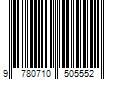 9 780710 505552